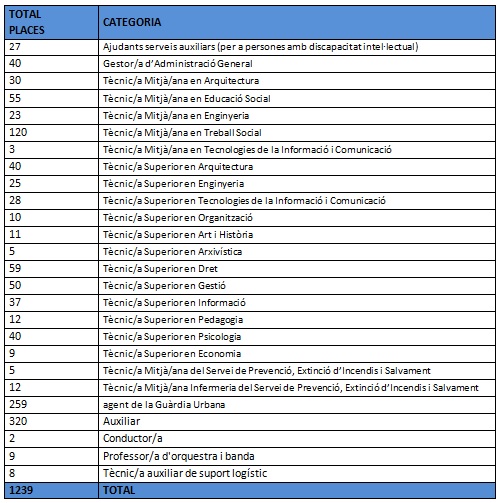 | TOTAL PLACES | CATEGORIA |
|---|---|
| 27 | Ajudants serveis auxiliars (per a persones amb discapacitat intel·lectual) |
| 40 | Gestor/a d'Administració General |
| 30 | Tècnic/a Mitjà/ana en Arquitectura |
| 55 | Tècnic/a Mitjà/ana en Educació Social |
| 23 | Tècnic/a Mitjà/ana en Enginyeria |
| 120 | Tècnic/a Mitjà/ana en Treball Social |
| 3 | Tècnic/a Mitjà/ana en Tecnologies de la Informació i Comunicació |
| 40 | Tècnic/a Superior en Arquitectura |
| 25 | Tècnic/a Superior en Enginyeria |
| 28 | Tècnic/a Superior en Tecnologies de la Informació i Comunicació |
| 10 | Tècnic/a Superior en Organització |
| 11 | Tècnic/a Superior en Art i Història |
| 5 | Tècnic/a Superior en Arxivística |
| 59 | Tècnic/a Superior en Dret |
| 50 | Tècnic/a Superior en Gestió |
| 37 | Tècnic/a Superior en Informació |
| 12 | Tècnic/a Superior en Pedagogia |
| 40 | Tècnic/a Superior en Psicologia |
| 9 | Tècnic/a Superior en Economia |
| 5 | Tècnic/a Mitjà/ana del Servei de Prevenció, Extinció d'Incendis i Salvament |
| 12 | Tècnic/a Mitjà/ana Infermeria del Servei de Prevenció, Extinció d'Incendis i Salvament |
| 259 | agent de la Guàrdia Urbana |
| 320 | Auxiliar |
| 2 | Conductor/a |
| 9 | Professor/a d'orquestra i banda |
| 8 | Tècnic/a auxiliar de suport logístic |
| 1239 | TOTAL |